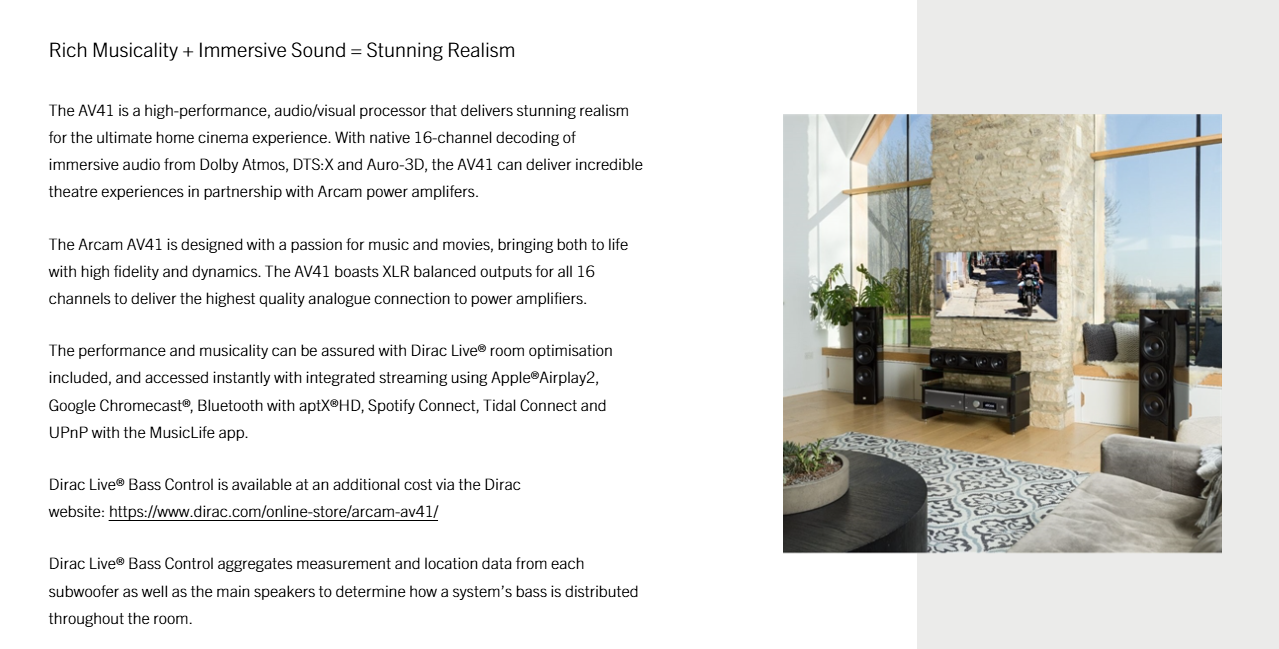 Rich Musicality + Immersive Sound = Stunning Realism

The AV41 is a high-performance, audio/visual processor that delivers stunning realism for the ultimate home cinema experience. With native 16-channel decoding of immersive audio from Dolby Atmos, DTS:X and Auro-3D, the AV41 can deliver incredible theatre experiences in partnership with Arcam power amplifers.

The Arcam AV41 is designed with a passion for music and movies, bringing both to life with high fidelity and dynamics. The AV41 boasts XLR balanced outputs for all 16 channels to deliver the highest quality analogue connection to power amplifiers.

The performance and musicality can be assured with Dirac Live® room optimisation included, and accessed instantly with integrated streaming using Apple®Airplay2, Google Chromecast®, Bluetooth with aptX®HD, Spotify Connect, Tidal Connect and UPnP with the MusicLife app.

Dirac Live® Bass Control is available at an additional cost via the Dirac website: https://www.dirac.com/online-store/arcam-av41/

Dirac Live® Bass Control aggregates measurement and location data from each subwoofer as well as the main speakers to determine how a system's bass is distributed throughout the room.